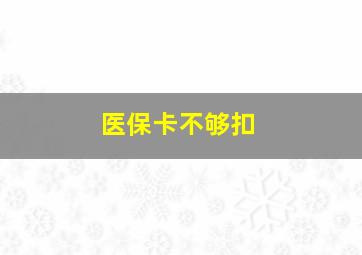 医保卡不够扣